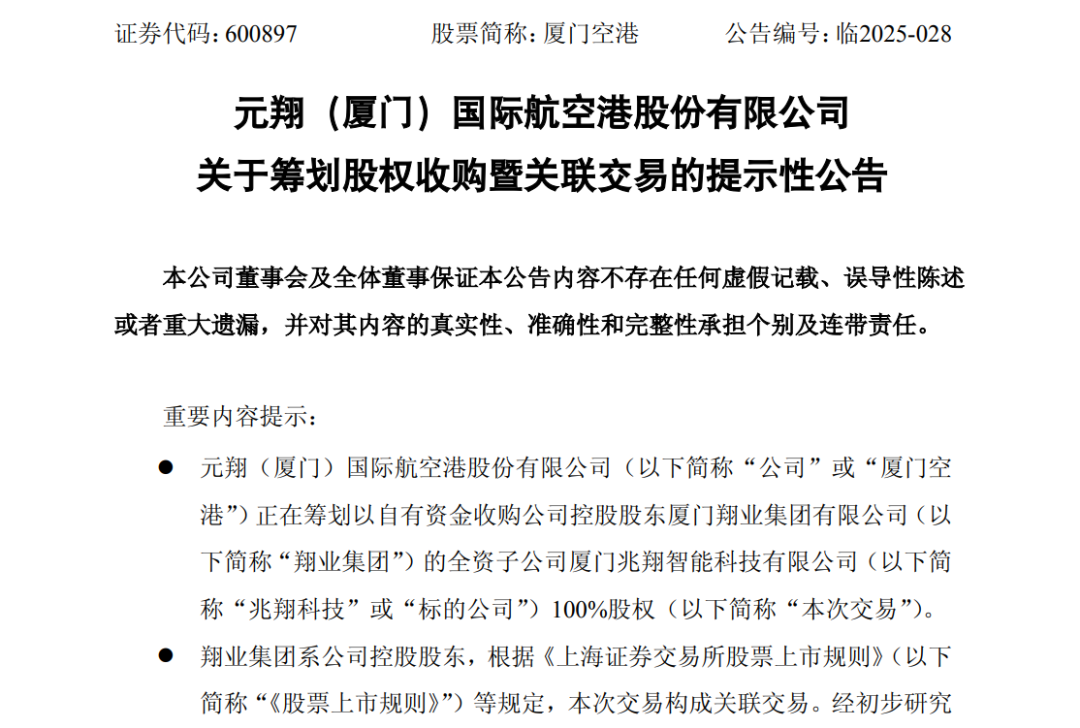 证券代码：600897　　股票简称：厦门空港　　公告编号：临2025-028

元翔（厦门）国际航空港股份有限公司
关于筹划股权收购暨关联交易的提示性公告

本公司董事会及全体董事保证本公告内容不存在任何虚假记载、误导性陈述或者重大遗漏，并对其内容的真实性、准确性和完整性承担个别及连带责任。

重要内容提示：

● 元翔（厦门）国际航空港股份有限公司（以下简称“公司”或“厦门空港”）正在筹划以自有资金收购公司控股股东厦门翔业集团有限公司（以下简称“翔业集团”）的全资子公司厦门兆翔智能科技有限公司（以下简称“兆翔科技”或“标的公司”）100%股权（以下简称“本次交易”）。

● 翔业集团系公司控股股东，根据《上海证券交易所股票上市规则》（以下简称“《股票上市规则》”）等规定，本次交易构成关联交易。经初步研究